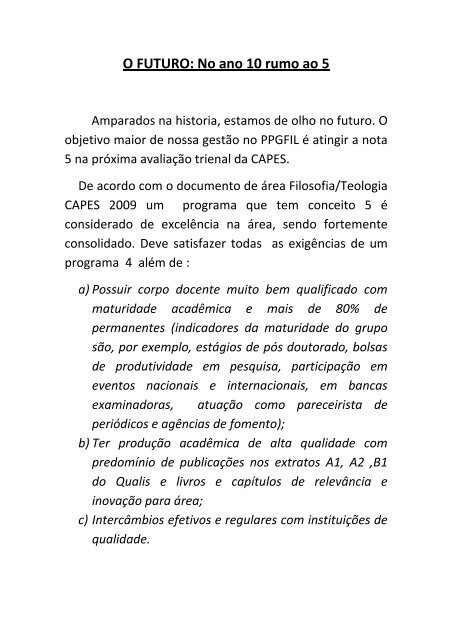 O FUTURO: No ano 10 rumo ao 5

Amparados na historia, estamos de olho no futuro. O objetivo maior de nossa gestão no PPGFIL é atingir a nota 5 na próxima avaliação trienal da CAPES.

De acordo com o documento de área Filosofia/Teologia CAPES 2009 um programa que tem conceito 5 é considerado de excelência na área, sendo fortemente consolidado. Deve satisfazer todas as exigências de um programa 4 além de :

a) Possuir corpo docente muito bem qualificado com maturidade acadêmica e mais de 80% de permanentes (indicadores da maturidade do grupo são, por exemplo, estágios de pós doutorado, bolsas de produtividade em pesquisa, participação em eventos nacionais e internacionais, em bancas examinadoras, atuação como pareceirista de periódicos e agências de fomento);
b) Ter produção acadêmica de alta qualidade com predomínio de publicações nos extratos A1, A2 ,B1 do Qualis e livros e capítulos de relevância e inovação para área;
c) Intercâmbios efetivos e regulares com instituições de qualidade.